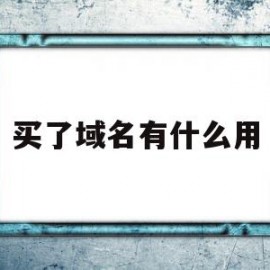 买了域名有什么用